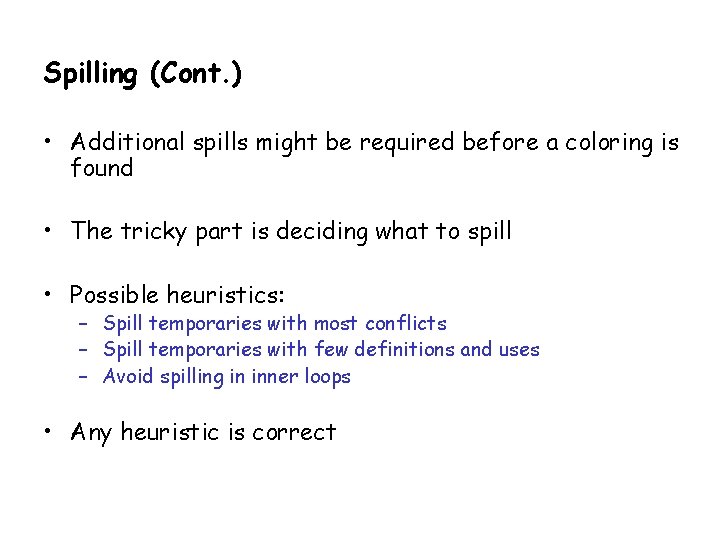 Spilling (Cont.)

• Additional spills might be required before a coloring is found

• The tricky part is deciding what to spill

• Possible heuristics:
- Spill temporaries with most conflicts
- Spill temporaries with few definitions and uses
- Avoid spilling in inner loops

• Any heuristic is correct